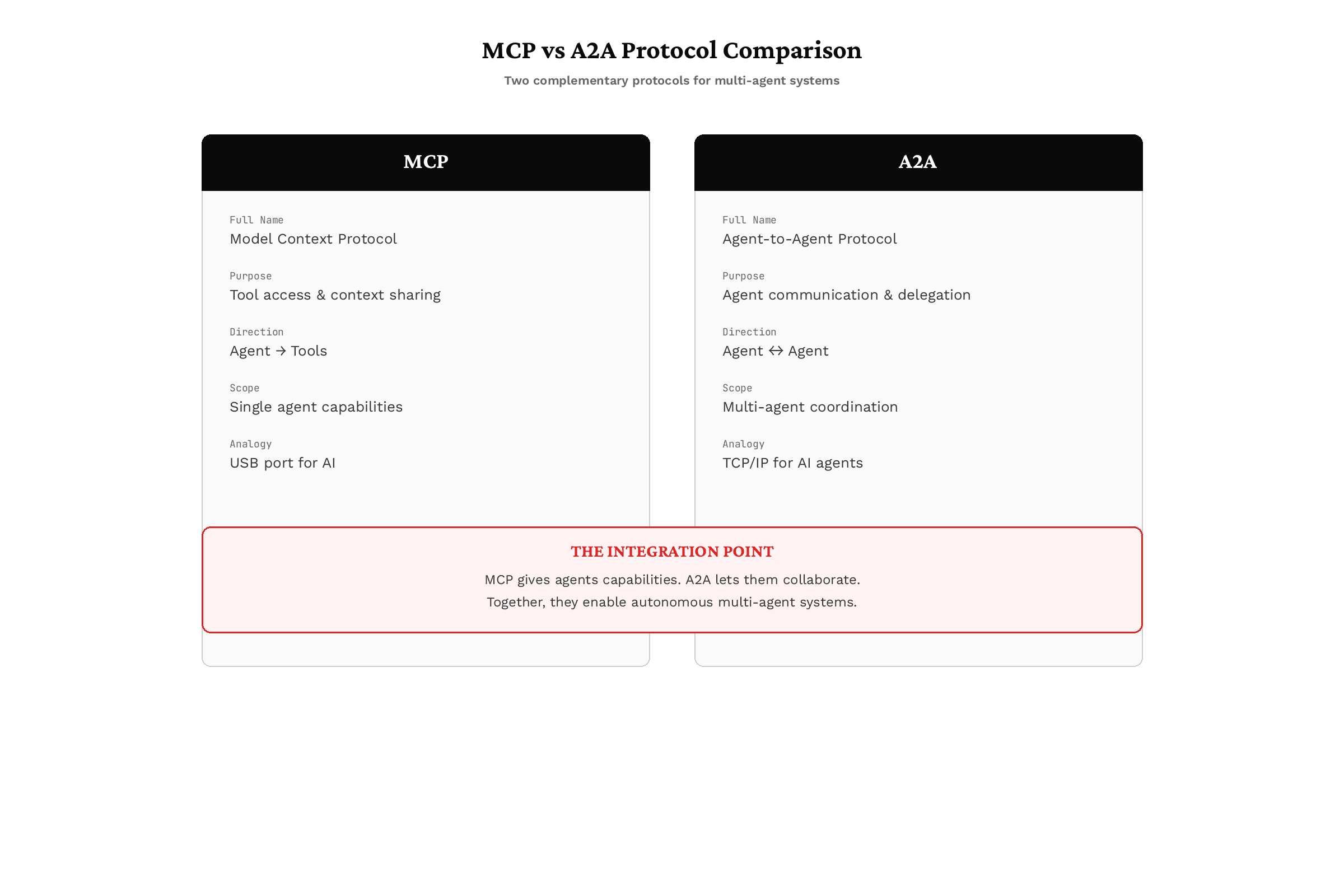 MCP vs A2A Protocol Comparison

Two complementary protocols for multi-agent systems

MCP

Full Name
Model Context Protocol

Purpose
Tool access & context sharing

Direction
Agent → Tools

Scope
Single agent capabilities

Analogy
USB port for AI

A2A

Full Name
Agent-to-Agent Protocol

Purpose
Agent communication & delegation

Direction
Agent ↔ Agent

Scope
Multi-agent coordination

Analogy
TCP/IP for AI agents

THE INTEGRATION POINT

MCP gives agents capabilities. A2A lets them collaborate.
Together, they enable autonomous multi-agent systems.